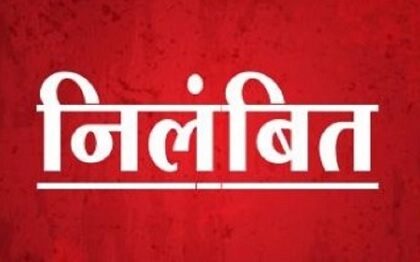 निलंबित